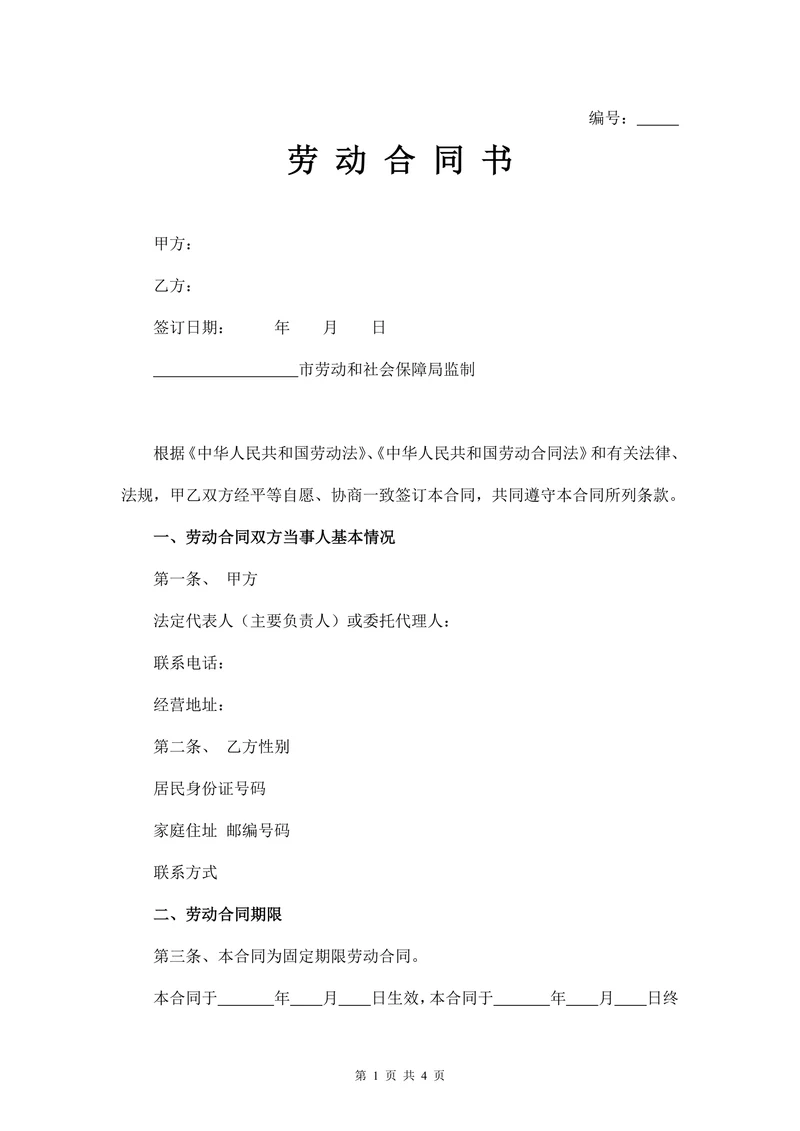 编号：_____

劳 动 合 同 书

甲方：

乙方：

签订日期： 年 月 日

__________________市劳动和社会保障局监制

根据《中华人民共和国劳动法》、《中华人民共和国劳动合同法》和有关法律、法规，甲乙双方经平等自愿、协商一致签订本合同，共同遵守本合同所列条款。

一、劳动合同双方当事人基本情况

第一条、 甲方

法定代表人（主要负责人）或委托代理人：

联系电话：

经营地址：

第二条、 乙方性别

居民身份证号码

家庭住址 邮编号码

联系方式

二、劳动合同期限

第三条、本合同为固定期限劳动合同。

本合同于_______年____月____日生效，本合同于_______年____月____日终

第 1 页 共 4 页